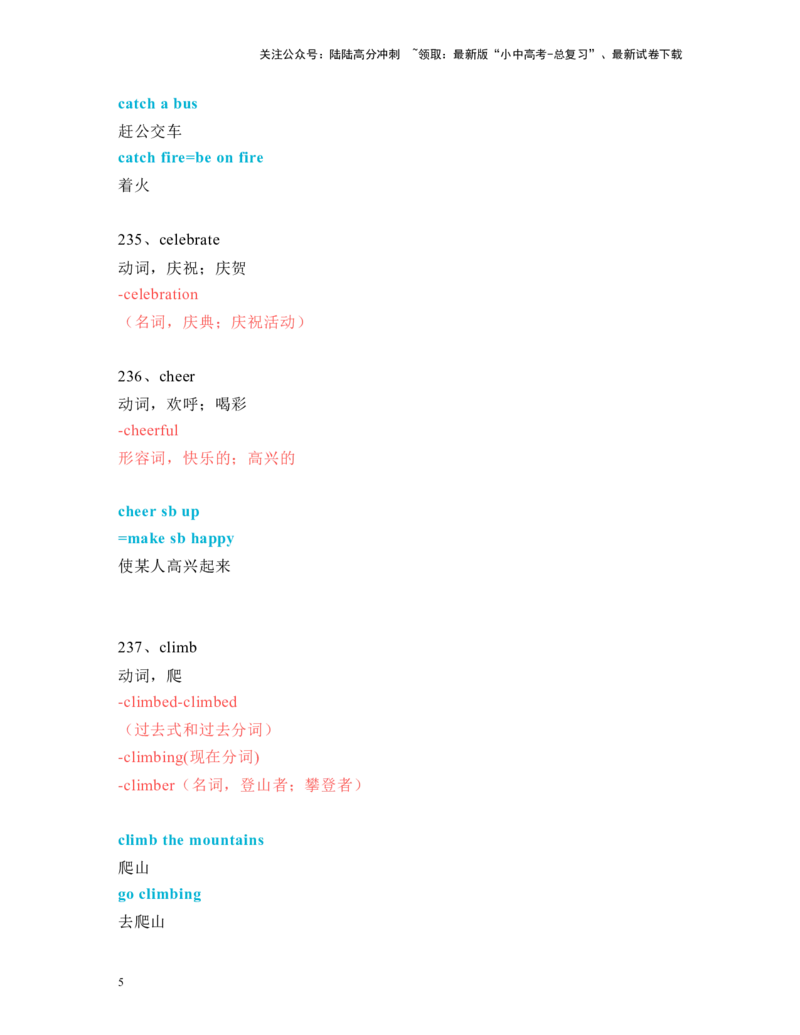 关注公众号：陆陆高分冲刺 ~领取：最新版“小中高考-总复习”、最新试卷下载

catch a bus

赶公交车

catch fire=be on fire

着火

235、celebrate

动词，庆祝；庆贺

-celebration

（名词，庆典；庆祝活动）

236、cheer

动词，欢呼；喝彩

-cheerful

形容词，快乐的；高兴的

cheer sb up

=make sb happy

使某人高兴起来

237、climb

动词，爬

-climbed-climbed

（过去式和过去分词）

-climbing(现在分词)

-climber（名词，登山者；攀登者）

climb the mountains

爬山

go climbing

去爬山

5